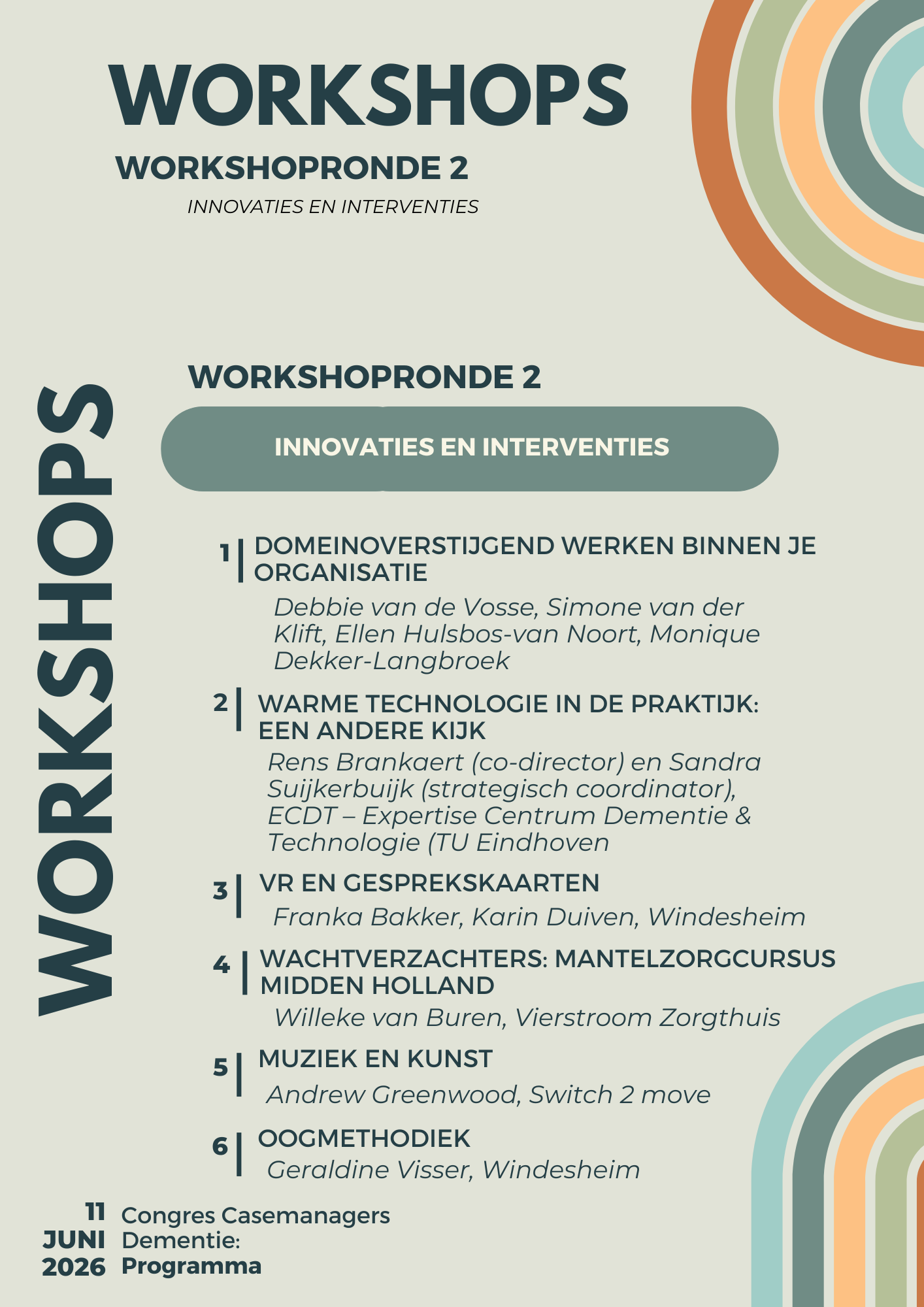 WORKSHOPS

WORKSHOPRONDE 2

INNOVATIES EN INTERVENTIES

WORKSHOPS

WORKSHOPRONDE 2

INNOVATIES EN INTERVENTIES

1 | DOMEINOVERSTIJGEND WERKEN BINNEN JE ORGANISATIE
Debbie van de Vosse, Simone van der Klift, Ellen Hulsbos-van Noort, Monique Dekker-Langbroek

2 | WARME TECHNOLOGIE IN DE PRAKTIJK: EEN ANDERE KIJK
Rens Brankaert (co-director) en Sandra Suijkerbuijk (strategisch coordinator), ECDT – Expertise Centrum Dementie & Technologie (TU Eindhoven

3 | VR EN GESPREKSKAARTEN
Franka Bakker, Karin Duiven, Windesheim

4 | WACHTVERZACHTERS: MANTELZORGCURSUS MIDDEN HOLLAND
Willeke van Buren, Vierstroom Zorgthuis

5 | MUZIEK EN KUNST
Andrew Greenwood, Switch 2 move

6 | OOGMETHODIEK
Geraldine Visser, Windesheim

11 JUNI 2026

Congres Casemanagers Dementie: Programma